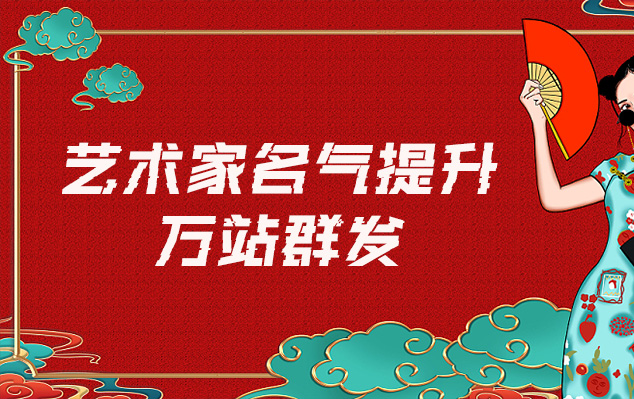 艺术家名气提升
万站群发